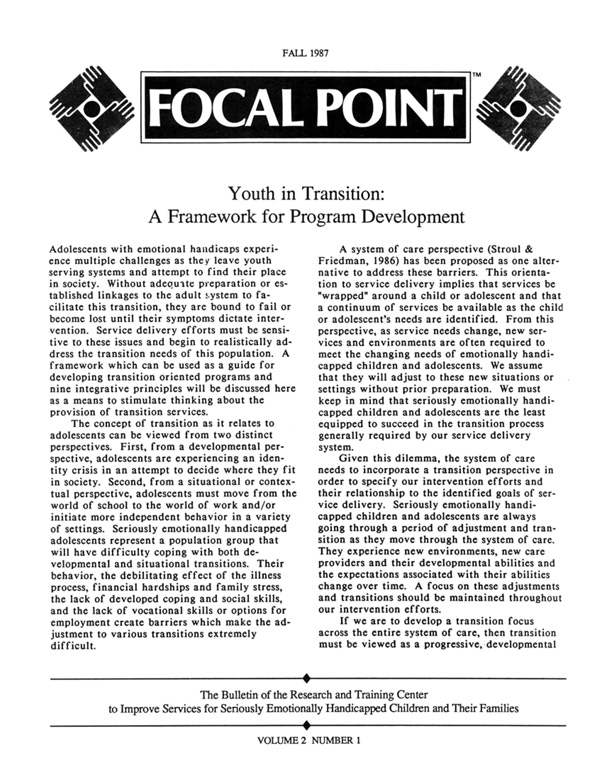 FALL 1987

FOCAL POINT™

Youth in Transition:
A Framework for Program Development

Adolescents with emotional handicaps experience multiple challenges as they leave youth serving systems and attempt to find their place in society. Without adequate preparation or established linkages to the adult system to facilitate this transition, they are bound to fail or become lost until their symptoms dictate intervention. Service delivery efforts must be sensitive to these issues and begin to realistically address the transition needs of this population. A framework which can be used as a guide for developing transition oriented programs and nine integrative principles will be discussed here as a means to stimulate thinking about the provision of transition services.

The concept of transition as it relates to adolescents can be viewed from two distinct perspectives. First, from a developmental perspective, adolescents are experiencing an identity crisis in an attempt to decide where they fit in society. Second, from a situational or contextual perspective, adolescents must move from the world of school to the world of work and/or initiate more independent behavior in a variety of settings. Seriously emotionally handicapped adolescents represent a population group that will have difficulty coping with both developmental and situational transitions. Their behavior, the debilitating effect of the illness process, financial hardships and family stress, the lack of developed coping and social skills, and the lack of vocational skills or options for employment create barriers which make the adjustment to various transitions extremely difficult.

A system of care perspective (Stroul & Friedman, 1986) has been proposed as one alternative to address these barriers. This orientation to service delivery implies that services be "wrapped" around a child or adolescent and that a continuum of services be available as the child or adolescent's needs are identified. From this perspective, as service needs change, new services and environments are often required to meet the changing needs of emotionally handicapped children and adolescents. We assume that they will adjust to these new situations or settings without prior preparation. We must keep in mind that seriously emotionally handicapped children and adolescents are the least equipped to succeed in the transition process generally required by our service delivery system.

Given this dilemma, the system of care needs to incorporate a transition perspective in order to specify our intervention efforts and their relationship to the identified goals of service delivery. Seriously emotionally handicapped children and adolescents are always going through a period of adjustment and transition as they move through the system of care. They experience new environments, new care providers and their developmental abilities and the expectations associated with their abilities change over time. A focus on these adjustments and transitions should be maintained throughout our intervention efforts.

If we are to develop a transition focus across the entire system of care, then transition must be viewed as a progressive, developmental

The Bulletin of the Research and Training Center
to Improve Services for Seriously Emotionally Handicapped Children and Their Families

VOLUME 2 NUMBER 1